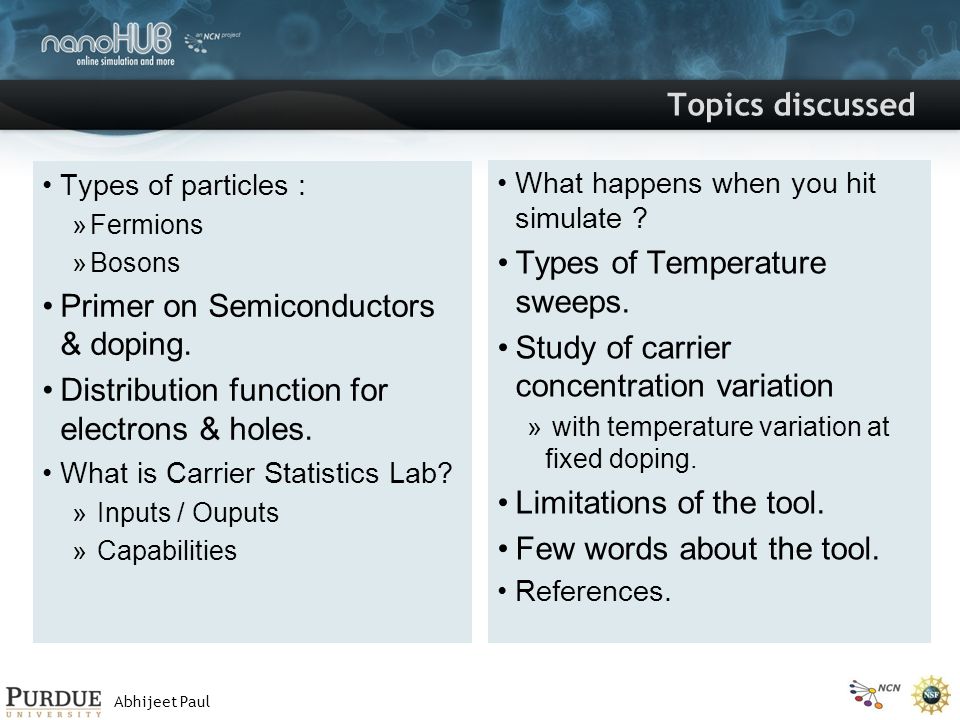 nanoHUB
online simulation and more
an NCN project

Topics discussed

• Types of particles :
» Fermions
» Bosons
• Primer on Semiconductors & doping.
• Distribution function for electrons & holes.
• What is Carrier Statistics Lab?
» Inputs / Ouputs
» Capabilities

• What happens when you hit simulate ?
• Types of Temperature sweeps.
• Study of carrier concentration variation
» with temperature variation at fixed doping.
• Limitations of the tool.
• Few words about the tool.
• References.

PURDUE UNIVERSITY Abhijeet Paul

NCN
NSF